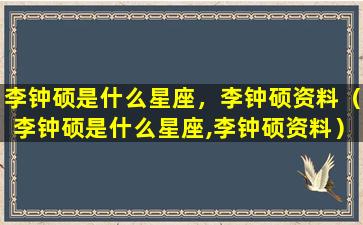 李钟硕是什么星座，李钟硕资料（李钟硕是什么星座,李钟硕资料）